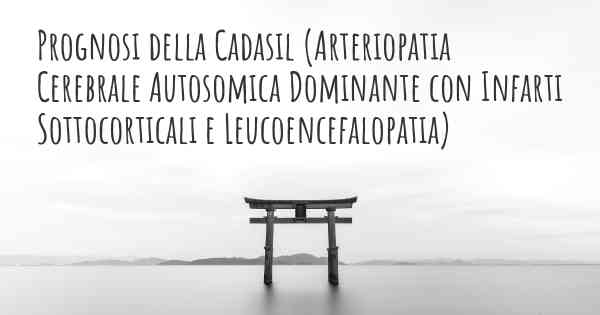 Prognosi della Cadasil (Arteriopatia Cerebrale Autosomica Dominante con Infarti Sottocorticali e Leucoencefalopatia)